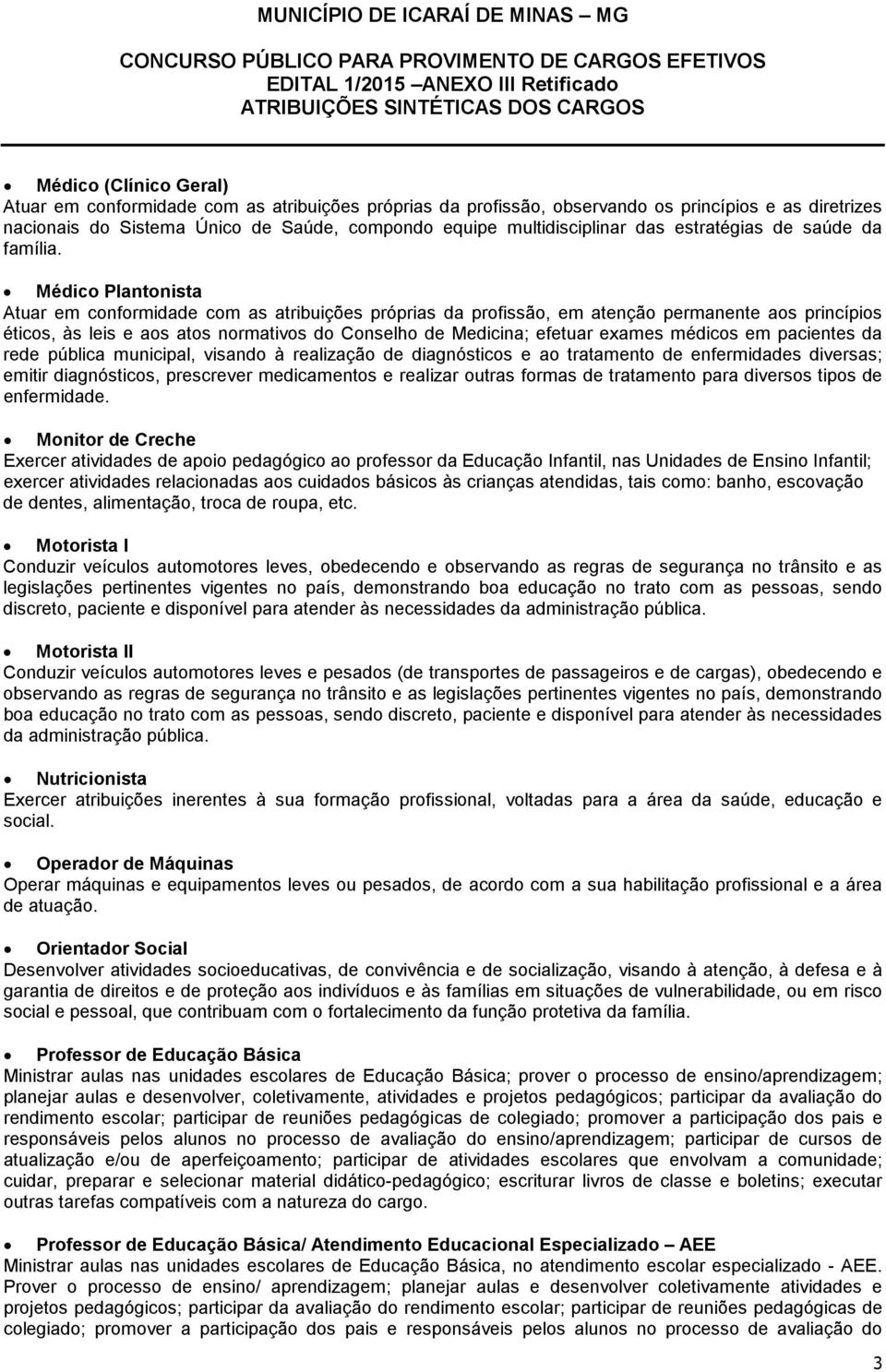 MUNICÍPIO DE ICARAÍ DE MINAS – MG

CONCURSO PÚBLICO PARA PROVIMENTO DE CARGOS EFETIVOS
EDITAL 1/2015 –ANEXO III Retificado
ATRIBUIÇÕES SINTÉTICAS DOS CARGOS

• Médico (Clínico Geral)
Atuar em conformidade com as atribuições próprias da profissão, observando os princípios e as diretrizes nacionais do Sistema Único de Saúde, compondo equipe multidisciplinar das estratégias de saúde da família.

• Médico Plantonista
Atuar em conformidade com as atribuições próprias da profissão, em atenção permanente aos princípios éticos, às leis e aos atos normativos do Conselho de Medicina; efetuar exames médicos em pacientes da rede pública municipal, visando à realização de diagnósticos e ao tratamento de enfermidades diversas; emitir diagnósticos, prescrever medicamentos e realizar outras formas de tratamento para diversos tipos de enfermidade.

• Monitor de Creche
Exercer atividades de apoio pedagógico ao professor da Educação Infantil, nas Unidades de Ensino Infantil; exercer atividades relacionadas aos cuidados básicos às crianças atendidas, tais como: banho, escovação de dentes, alimentação, troca de roupa, etc.

• Motorista I
Conduzir veículos automotores leves, obedecendo e observando as regras de segurança no trânsito e as legislações pertinentes vigentes no país, demonstrando boa educação no trato com as pessoas, sendo discreto, paciente e disponível para atender às necessidades da administração pública.

• Motorista II
Conduzir veículos automotores leves e pesados (de transportes de passageiros e de cargas), obedecendo e observando as regras de segurança no trânsito e as legislações pertinentes vigentes no país, demonstrando boa educação no trato com as pessoas, sendo discreto, paciente e disponível para atender às necessidades da administração pública.

• Nutricionista
Exercer atribuições inerentes à sua formação profissional, voltadas para a área da saúde, educação e social.

• Operador de Máquinas
Operar máquinas e equipamentos leves ou pesados, de acordo com a sua habilitação profissional e a área de atuação.

• Orientador Social
Desenvolver atividades socioeducativas, de convivência e de socialização, visando à atenção, à defesa e à garantia de direitos e de proteção aos indivíduos e às famílias em situações de vulnerabilidade, ou em risco social e pessoal, que contribuam com o fortalecimento da função protetiva da família.

• Professor de Educação Básica
Ministrar aulas nas unidades escolares de Educação Básica; prover o processo de ensino/aprendizagem; planejar aulas e desenvolver, coletivamente, atividades e projetos pedagógicos; participar da avaliação do rendimento escolar; participar de reuniões pedagógicas de colegiado; promover a participação dos pais e responsáveis pelos alunos no processo de avaliação do ensino/aprendizagem; participar de cursos de atualização e/ou de aperfeiçoamento; participar de atividades escolares que envolvam a comunidade; cuidar, preparar e selecionar material didático-pedagógico; escriturar livros de classe e boletins; executar outras tarefas compatíveis com a natureza do cargo.

• Professor de Educação Básica/ Atendimento Educacional Especializado – AEE
Ministrar aulas nas unidades escolares de Educação Básica, no atendimento escolar especializado - AEE. Prover o processo de ensino/ aprendizagem; planejar aulas e desenvolver coletivamente atividades e projetos pedagógicos; participar da avaliação do rendimento escolar; participar de reuniões pedagógicas de colegiado; promover a participação dos pais e responsáveis pelos alunos no processo de avaliação do

3